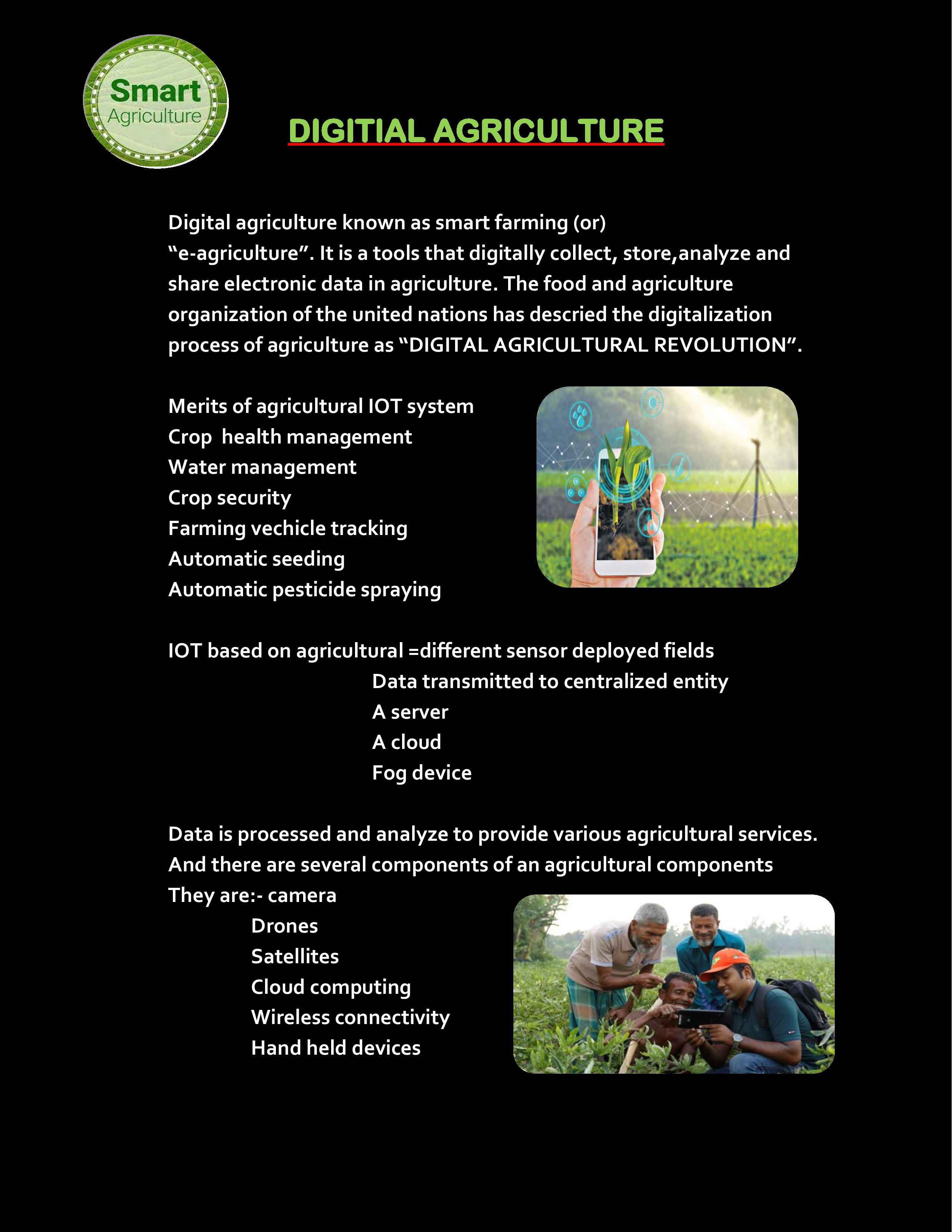 Smart
Agriculture

DIGITIAL AGRICULTURE

Digital agriculture known as smart farming (or) "e-agriculture". It is a tools that digitally collect, store,analyze and share electronic data in agriculture. The food and agriculture organization of the united nations has descried the digitalization process of agriculture as "DIGITAL AGRICULTURAL REVOLUTION".

Merits of agricultural IOT system
Crop health management
Water management
Crop security
Farming vechicle tracking
Automatic seeding
Automatic pesticide spraying

IOT based on agricultural =different sensor deployed fields
Data transmitted to centralized entity
A server
A cloud
Fog device

Data is processed and analyze to provide various agricultural services.
And there are several components of an agricultural components
They are:- camera
Drones
Satellites
Cloud computing
Wireless connectivity
Hand held devices